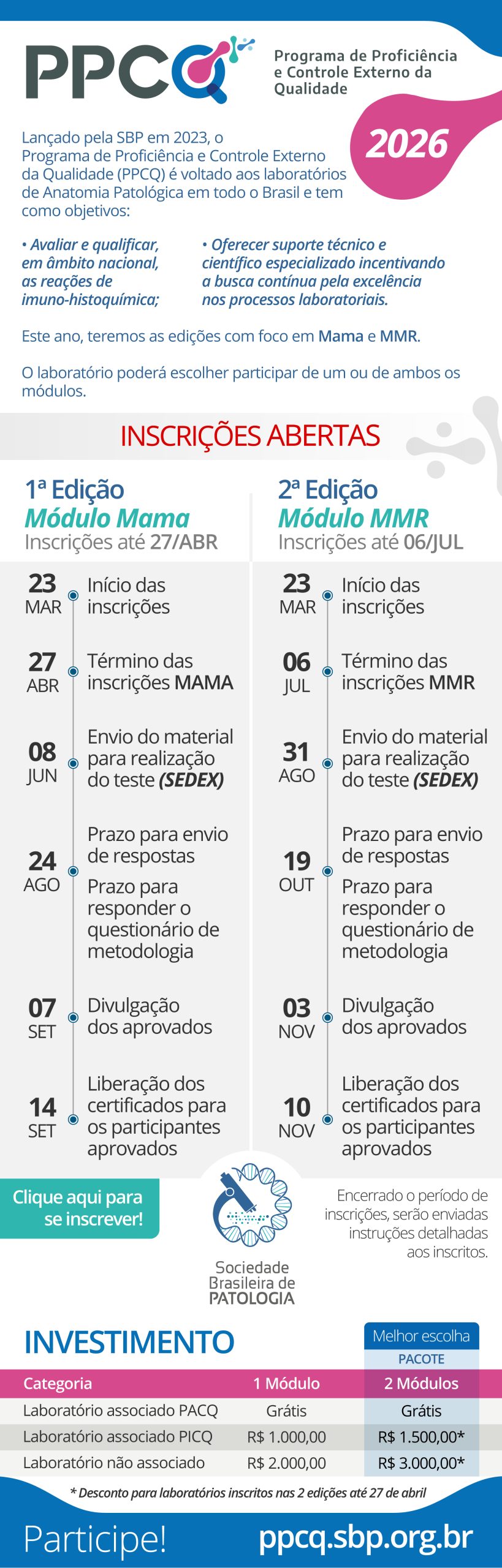 PPCQ

Programa de Proficiência e Controle Externo da Qualidade

2026

Lançado pela SBP em 2023, o Programa de Proficiência e Controle Externo da Qualidade (PPCQ) é voltado aos laboratórios de Anatomia Patológica em todo o Brasil e tem como objetivos:

• Avaliar e qualificar, em âmbito nacional, as reações de imuno-histoquímica;

• Oferecer suporte técnico e científico especializado incentivando a busca contínua pela excelência nos processos laboratoriais.

Este ano, teremos as edições com foco em Mama e MMR.

O laboratório poderá escolher participar de um ou de ambos os módulos.

INSCRIÇÕES ABERTAS

1ª Edição
Módulo Mama
Inscrições até 27/ABR

23 MAR Início das inscrições

27 ABR Término das inscrições MAMA

08 JUN Envio do material para realização do teste (SEDEX)

24 AGO Prazo para envio de respostas
Prazo para responder o questionário de metodologia

07 SET Divulgação dos aprovados

14 SET Liberação dos certificados para os participantes aprovados

2ª Edição
Módulo MMR
Inscrições até 06/JUL

23 MAR Início das inscrições

06 JUL Término das inscrições MMR

31 AGO Envio do material para realização do teste (SEDEX)

19 OUT Prazo para envio de respostas
Prazo para responder o questionário de metodologia

03 NOV Divulgação dos aprovados

10 NOV Liberação dos certificados para os participantes aprovados

Clique aqui para se inscrever!

Sociedade Brasileira de PATOLOGIA

Encerrado o período de inscrições, serão enviadas instruções detalhadas aos inscritos.

INVESTIMENTO

Melhor escolha
PACOTE

| Categoria | 1 Módulo | 2 Módulos |
|---|---|---|
| Laboratório associado PACQ | Grátis | Grátis |
| Laboratório associado PICQ | R$ 1.000,00 | R$ 1.500,00* |
| Laboratório não associado | R$ 2.000,00 | R$ 3.000,00* |

* Desconto para laboratórios inscritos nas 2 edições até 27 de abril

Participe!

ppcq.sbp.org.br